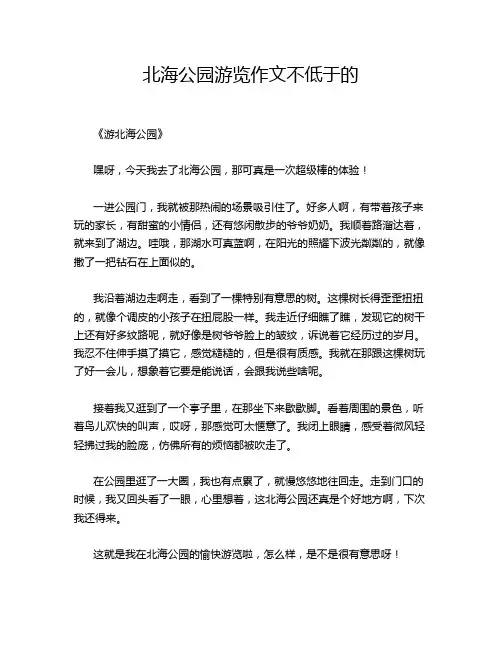 北海公园游览作文不低于的

《游北海公园》

嘿呀，今天我去了北海公园，那可真是一次超级棒的体验！

一进公园门，我就被那热闹的场景吸引住了。好多人啊，有带着孩子来玩的家长，有甜蜜的小情侣，还有悠闲散步的爷爷奶奶。我顺着路溜达着，就来到了湖边。哇哦，那湖水可真蓝啊，在阳光的照耀下波光粼粼的，就像撒了一把钻石在上面似的。

我沿着湖边走啊走，看到了一棵特别有意思的树。这棵树长得歪歪扭扭的，就像个调皮的小孩子在扭屁股一样。我走近仔细瞧了瞧，发现它的树干上还有好多纹路呢，就好像是树爷爷脸上的皱纹，诉说着它经历过的岁月。我忍不住伸手摸了摸它，感觉糙糙的，但是很有质感。我就在那跟这棵树玩了好一会儿，想象着它要是能说话，会跟我说些啥呢。

接着我又逛到了一个亭子里，在那坐下来歇歇脚。看着周围的景色，听着鸟儿欢快的叫声，哎呀，那感觉可太惬意了。我闭上眼睛，感受着微风轻轻拂过我的脸庞，仿佛所有的烦恼都被吹走了。

在公园里逛了一大圈，我也有点累了，就慢悠悠地往回走。走到门口的时候，我又回头看了一眼，心里想着，这北海公园还真是个好地方啊，下次我还得来。

这就是我在北海公园的愉快游览啦，怎么样，是不是很有意思呀！